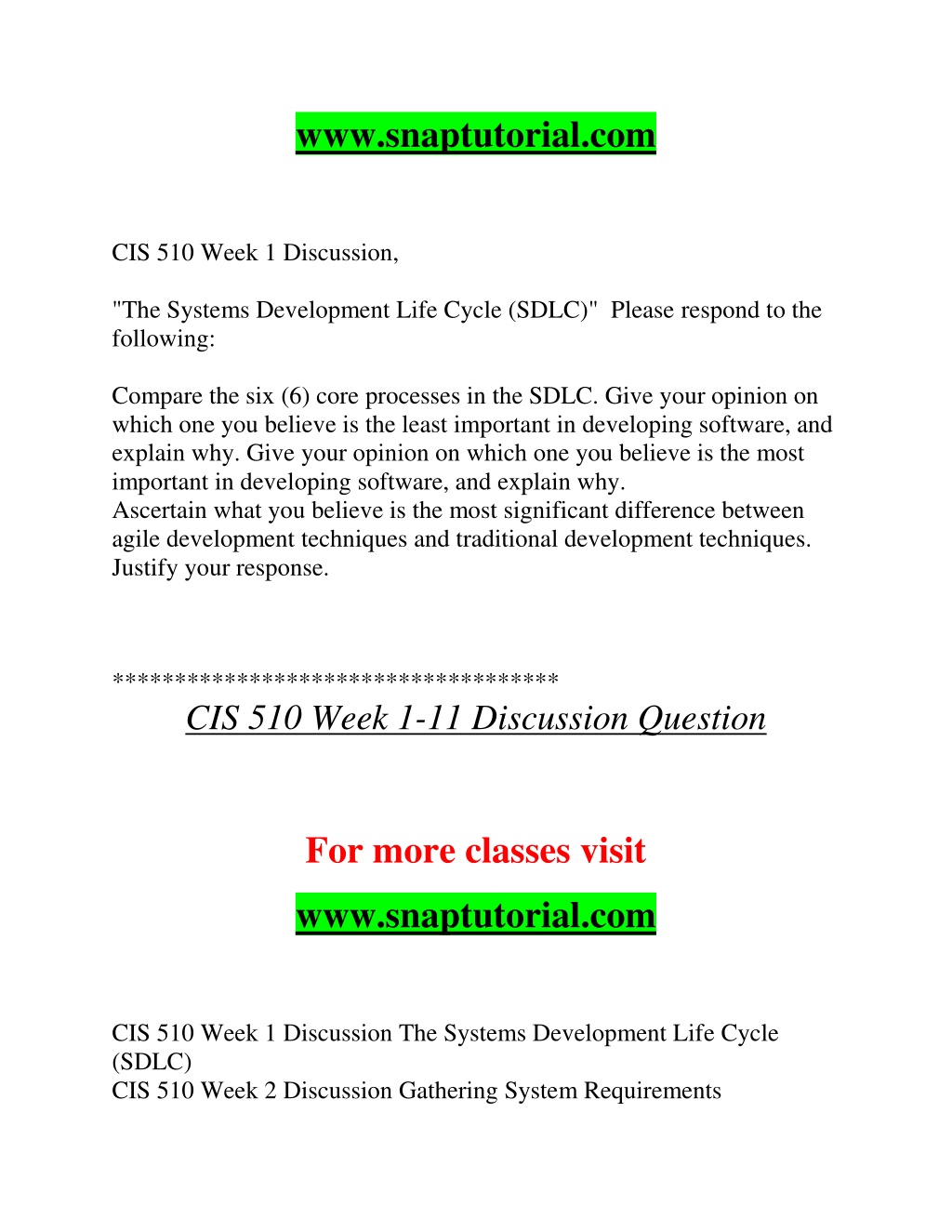 www.snaptutorial.com

CIS 510 Week 1 Discussion,

"The Systems Development Life Cycle (SDLC)" Please respond to the following:

Compare the six (6) core processes in the SDLC. Give your opinion on which one you believe is the least important in developing software, and explain why. Give your opinion on which one you believe is the most important in developing software, and explain why.
Ascertain what you believe is the most significant difference between agile development techniques and traditional development techniques. Justify your response.

***********************************
CIS 510 Week 1-11 Discussion Question

For more classes visit

www.snaptutorial.com

CIS 510 Week 1 Discussion The Systems Development Life Cycle (SDLC)
CIS 510 Week 2 Discussion Gathering System Requirements